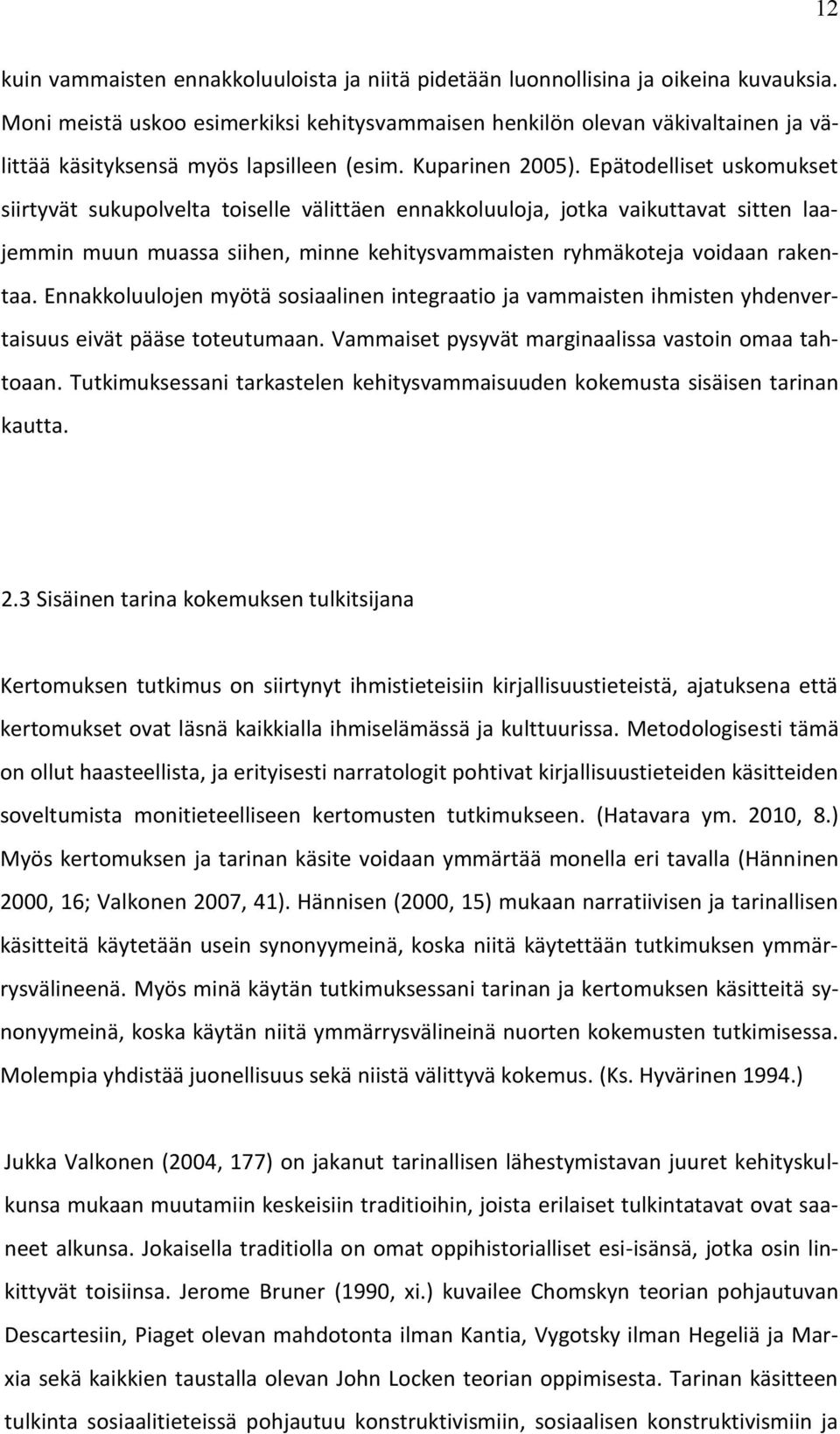 12

kuin vammaisten ennakkoluuloista ja niitä pidetään luonnollisina ja oikeina kuvauksia. Moni meistä uskoo esimerkiksi kehitysvammaisen henkilön olevan väkivaltainen ja välittää käsityksensä myös lapsilleen (esim. Kuparinen 2005). Epätodelliset uskomukset siirtyvät sukupolvelta toiselle välittäen ennakkoluuloja, jotka vaikuttavat sitten laajemmin muun muassa siihen, minne kehitysvammaisten ryhmäkoteja voidaan rakentaa. Ennakkoluulojen myötä sosiaalinen integraatio ja vammaisten ihmisten yhdenvertaisuus eivät pääse toteutumaan. Vammaiset pysyvät marginaalissa vastoin omaa tahtoaan. Tutkimuksessani tarkastelen kehitysvammaisuuden kokemusta sisäisen tarinan kautta.

2.3 Sisäinen tarina kokemuksen tulkitsijana

Kertomuksen tutkimus on siirtynyt ihmistieteisiin kirjallisuustieteistä, ajatuksena että kertomukset ovat läsnä kaikkialla ihmiselämässä ja kulttuurissa. Metodologisesti tämä on ollut haasteellista, ja erityisesti narratologit pohtivat kirjallisuustieteiden käsitteiden soveltumista monitieteelliseen kertomusten tutkimukseen. (Hatavara ym. 2010, 8.) Myös kertomuksen ja tarinan käsite voidaan ymmärtää monella eri tavalla (Hänninen 2000, 16; Valkonen 2007, 41). Hännisen (2000, 15) mukaan narratiivisen ja tarinallisen käsitteitä käytetään usein synonyymeinä, koska niitä käytettään tutkimuksen ymmärrysvälineenä. Myös minä käytän tutkimuksessani tarinan ja kertomuksen käsitteitä synonyymeinä, koska käytän niitä ymmärrysvälineinä nuorten kokemusten tutkimisessa. Molempia yhdistää juonellisuus sekä niistä välittyvä kokemus. (Ks. Hyvärinen 1994.)

Jukka Valkonen (2004, 177) on jakanut tarinallisen lähestymistavan juuret kehityskulkunsa mukaan muutamiin keskeisiin traditioihin, joista erilaiset tulkintatavat ovat saaneet alkunsa. Jokaisella traditiolla on omat oppihistorialliset esi-isänsä, jotka osin linkittyvät toisiinsa. Jerome Bruner (1990, xi.) kuvailee Chomskyn teorian pohjautuvan Descartesiin, Piaget olevan mahdotonta ilman Kantia, Vygotsky ilman Hegeliä ja Marxia sekä kaikkien taustalla olevan John Locken teorian oppimisesta. Tarinan käsitteen tulkinta sosiaalitieteissä pohjautuu konstruktivismiin, sosiaalisen konstruktivismiin ja